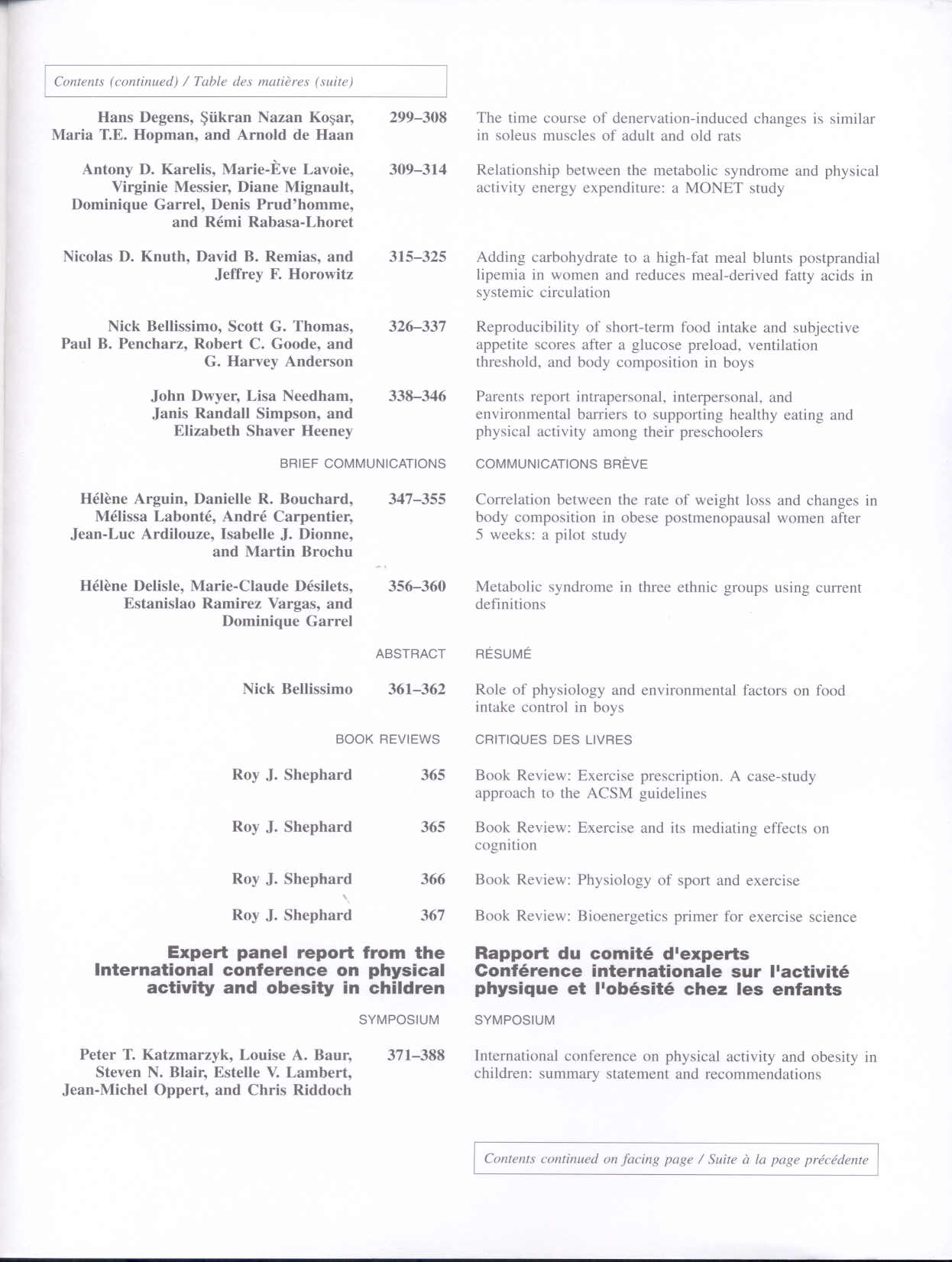 Contents (continued) / Table des matières (suite)

Hans Degens, Şükran Nazan Koşar, Maria T.E. Hopman, and Arnold de Haan 299–308 The time course of denervation-induced changes is similar in soleus muscles of adult and old rats

Antony D. Karelis, Marie-Ève Lavoie, Virginie Messier, Diane Mignault, Dominique Garrel, Denis Prud'homme, and Rémi Rabasa-Lhoret 309–314 Relationship between the metabolic syndrome and physical activity energy expenditure: a MONET study

Nicolas D. Knuth, David B. Remias, and Jeffrey F. Horowitz 315–325 Adding carbohydrate to a high-fat meal blunts postprandial lipemia in women and reduces meal-derived fatty acids in systemic circulation

Nick Bellissimo, Scott G. Thomas, Paul B. Pencharz, Robert C. Goode, and G. Harvey Anderson 326–337 Reproducibility of short-term food intake and subjective appetite scores after a glucose preload, ventilation threshold, and body composition in boys

John Dwyer, Lisa Needham, Janis Randall Simpson, and Elizabeth Shaver Heeney 338–346 Parents report intrapersonal, interpersonal, and environmental barriers to supporting healthy eating and physical activity among their preschoolers

BRIEF COMMUNICATIONS COMMUNICATIONS BRÈVE

Hélène Arguin, Danielle R. Bouchard, Mélissa Labonté, André Carpentier, Jean-Luc Ardilouze, Isabelle J. Dionne, and Martin Brochu 347–355 Correlation between the rate of weight loss and changes in body composition in obese postmenopausal women after 5 weeks: a pilot study

Hélène Delisle, Marie-Claude Désilets, Estanislao Ramirez Vargas, and Dominique Garrel 356–360 Metabolic syndrome in three ethnic groups using current definitions

ABSTRACT RÉSUMÉ

Nick Bellissimo 361–362 Role of physiology and environmental factors on food intake control in boys

BOOK REVIEWS CRITIQUES DES LIVRES

Roy J. Shephard 365 Book Review: Exercise prescription. A case-study approach to the ACSM guidelines

Roy J. Shephard 365 Book Review: Exercise and its mediating effects on cognition

Roy J. Shephard 366 Book Review: Physiology of sport and exercise

Roy J. Shephard 367 Book Review: Bioenergetics primer for exercise science

Expert panel report from the International conference on physical activity and obesity in children

Rapport du comité d'experts Conférence internationale sur l'activité physique et l'obésité chez les enfants

SYMPOSIUM SYMPOSIUM

Peter T. Katzmarzyk, Louise A. Baur, Steven N. Blair, Estelle V. Lambert, Jean-Michel Oppert, and Chris Riddoch 371–388 International conference on physical activity and obesity in children: summary statement and recommendations

Contents continued on facing page / Suite à la page précédente